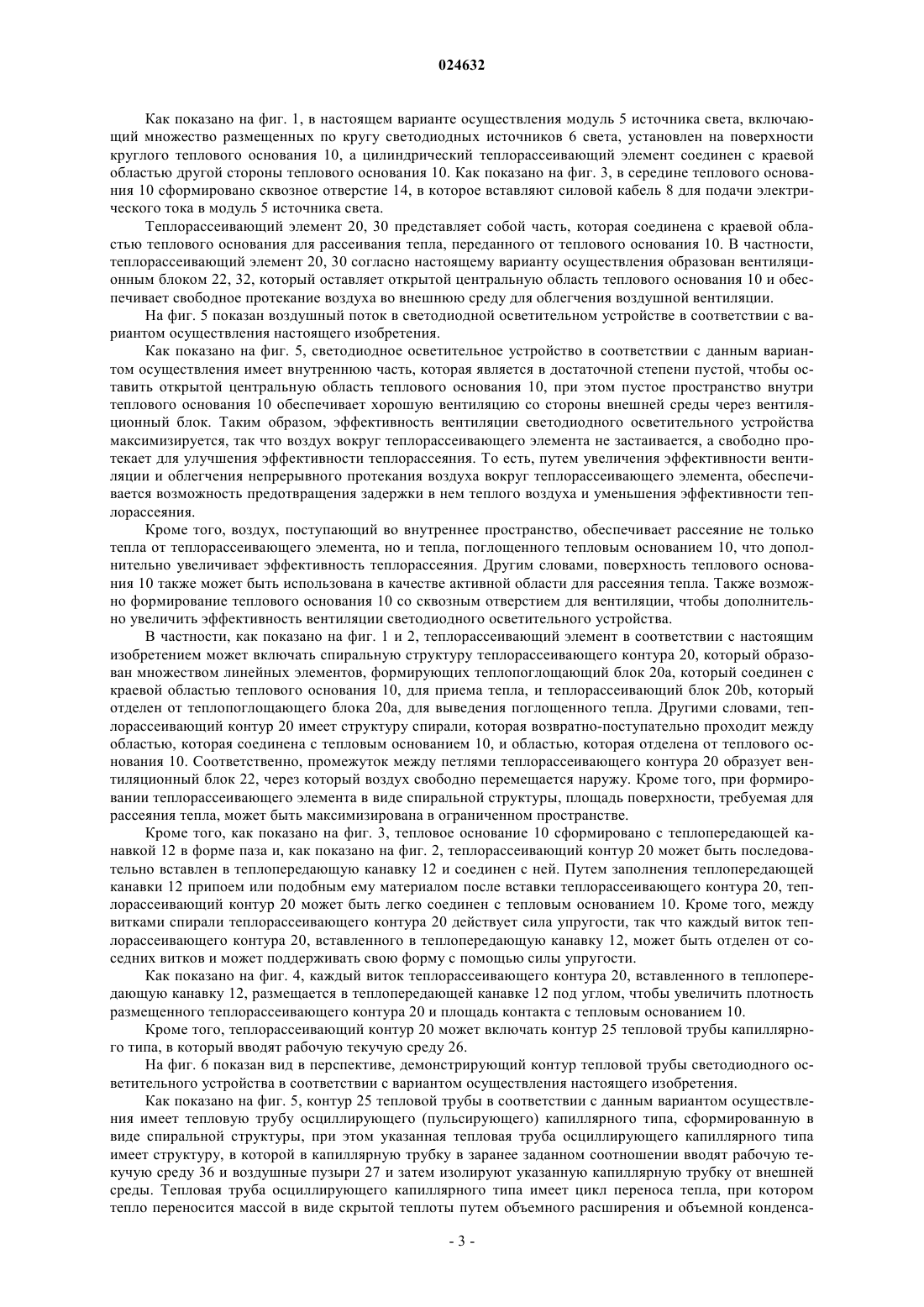 024632

Как показано на фиг. 1, в настоящем варианте осуществления модуль 5 источника света, включающий множество размещенных по кругу светодиодных источников 6 света, установлен на поверхности круглого теплового основания 10, а цилиндрический теплорассеивающий элемент соединен с краевой областью другой стороны теплового основания 10. Как показано на фиг. 3, в середине теплового основания 10 сформировано сквозное отверстие 14, в которое вставляют силовой кабель 8 для подачи электрического тока в модуль 5 источника света.

Теплорассеивающий элемент 20, 30 представляет собой часть, которая соединена с краевой областью теплового основания для рассеивания тепла, переданного от теплового основания 10. В частности, теплорассеивающий элемент 20, 30 согласно настоящему варианту осуществления образован вентиляционным блоком 22, 32, который оставляет открытой центральную область теплового основания 10 и обеспечивает свободное протекание воздуха во внешнюю среду для облегчения воздушной вентиляции.

На фиг. 5 показан воздушный поток в светодиодной осветительном устройстве в соответствии с вариантом осуществления настоящего изобретения.

Как показано на фиг. 5, светодиодное осветительное устройство в соответствии с данным вариантом осуществления имеет внутреннюю часть, которая является в достаточной степени пустой, чтобы оставить открытой центральную область теплового основания 10, при этом пустое пространство внутри теплового основания 10 обеспечивает хорошую вентиляцию со стороны внешней среды через вентиляционный блок. Таким образом, эффективность вентиляции светодиодного осветительного устройства максимизируется, так что воздух вокруг теплорассеивающего элемента не застаивается, а свободно протекает для улучшения эффективности теплорассеяния. То есть, путем увеличения эффективности вентиляции и облегчения непрерывного протекания воздуха вокруг теплорассеивающего элемента, обеспечивается возможность предотвращения задержки в нем теплого воздуха и уменьшения эффективности теплорассеяния.

Кроме того, воздух, поступающий во внутреннее пространство, обеспечивает рассеяние не только тепла от теплорассеивающего элемента, но и тепла, поглощенного тепловым основанием 10, что дополнительно увеличивает эффективность теплорассеяния. Другим словами, поверхность теплового основания 10 также может быть использована в качестве активной области для рассеяния тепла. Также возможно формирование теплового основания 10 со сквозным отверстием для вентиляции, чтобы дополнительно увеличить эффективность вентиляции светодиодного осветительного устройства.

В частности, как показано на фиг. 1 и 2, теплорассеивающий элемент в соответствии с настоящим изобретением может включать спиральную структуру теплорассеивающего контура 20, который образован множеством линейных элементов, формирующих теплопоглощающий блок 20a, который соединен с краевой областью теплового основания 10, для приема тепла, и теплорассеивающий блок 20b, который отделен от теплопоглощающего блока 20a, для выведения поглощенного тепла. Другими словами, теплорассеивающий контур 20 имеет структуру спирали, которая возвратно-поступательно проходит между областью, которая соединена с тепловым основанием 10, и областью, которая отделена от теплового основания 10. Соответственно, промежуток между петлями теплорассеивающего контура 20 образует вентиляционный блок 22, через который воздух свободно перемещается наружу. Кроме того, при формировании теплорассеивающего элемента в виде спиральной структуры, площадь поверхности, требуемая для рассеяния тепла, может быть максимизирована в ограниченном пространстве.

Кроме того, как показано на фиг. 3, тепловое основание 10 сформировано с теплопередающей канавкой 12 в форме паза и, как показано на фиг. 2, теплорассеивающий контур 20 может быть последовательно вставлен в теплопередающую канавку 12 и соединен с ней. Путем заполнения теплопередающей канавки 12 припоем или подобным ему материалом после вставки теплорассеивающего контура 20, теплорассеивающий контур 20 может быть легко соединен с тепловым основанием 10. Кроме того, между витками спирали теплорассеивающего контура 20 действует сила упругости, так что каждый виток теплорассеивающего контура 20, вставленного в теплопередающую канавку 12, может быть отделен от соседних витков и может поддерживать свою форму с помощью силы упругости.

Как показано на фиг. 4, каждый виток теплорассеивающего контура 20, вставленного в теплопередающую канавку 12, размещается в теплопередающей канавке 12 под углом, чтобы увеличить плотность размещенного теплорассеивающего контура 20 и площадь контакта с тепловым основанием 10.

Кроме того, теплорассеивающий контур 20 может включать контур 25 тепловой трубы капиллярного типа, в который вводят рабочую текучую среду 26.

На фиг. 6 показан вид в перспективе, демонстрирующий контур тепловой трубы светодиодного осветительного устройства в соответствии с вариантом осуществления настоящего изобретения.

Как показано на фиг. 5, контур 25 тепловой трубы в соответствии с данным вариантом осуществления имеет тепловую трубу осциллирующего (пульсирующего) капиллярного типа, сформированную в виде спиральной структуры, при этом указанная тепловая труба осциллирующего капиллярного типа имеет структуру, в которой в капиллярную трубку в заранее заданном соотношении вводят рабочую текучую среду 36 и воздушные пузыри 27 и затем изолируют указанную капиллярную трубку от внешней среды. Тепловая труба осциллирующего капиллярного типа имеет цикл переноса тепла, при котором тепло переносится массой в виде скрытой теплоты путем объемного расширения и объемной конденса-

- 3 -